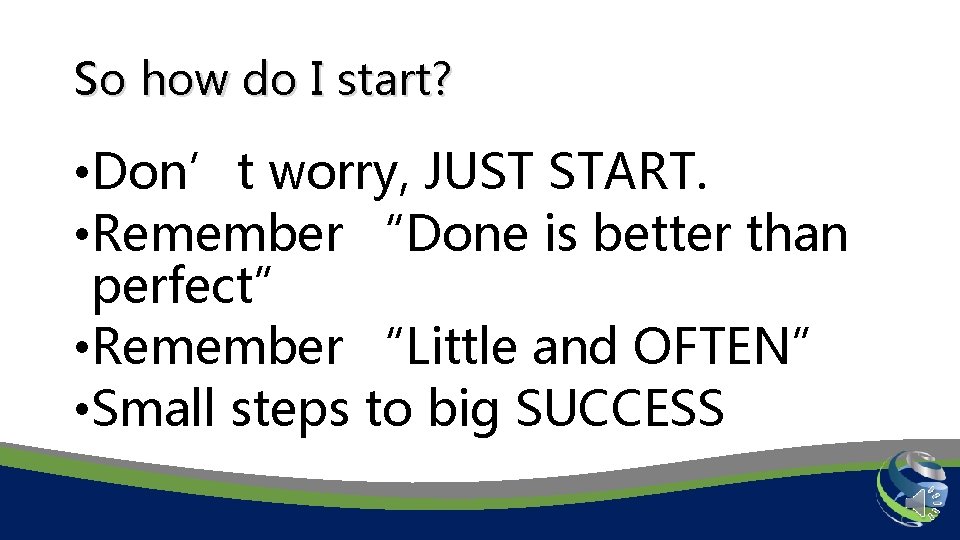 So how do I start?

• Don’t worry, JUST START.
• Remember “Done is better than perfect”
• Remember “Little and OFTEN”
• Small steps to big SUCCESS